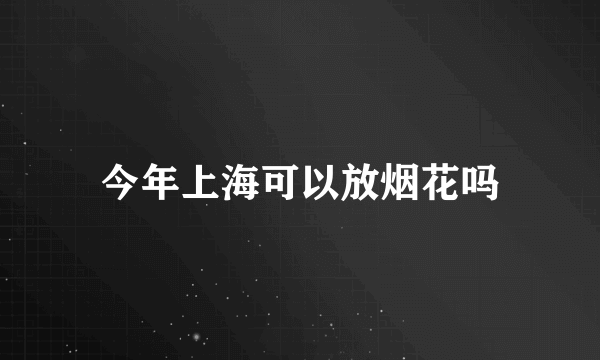 今年上海可以放烟花吗